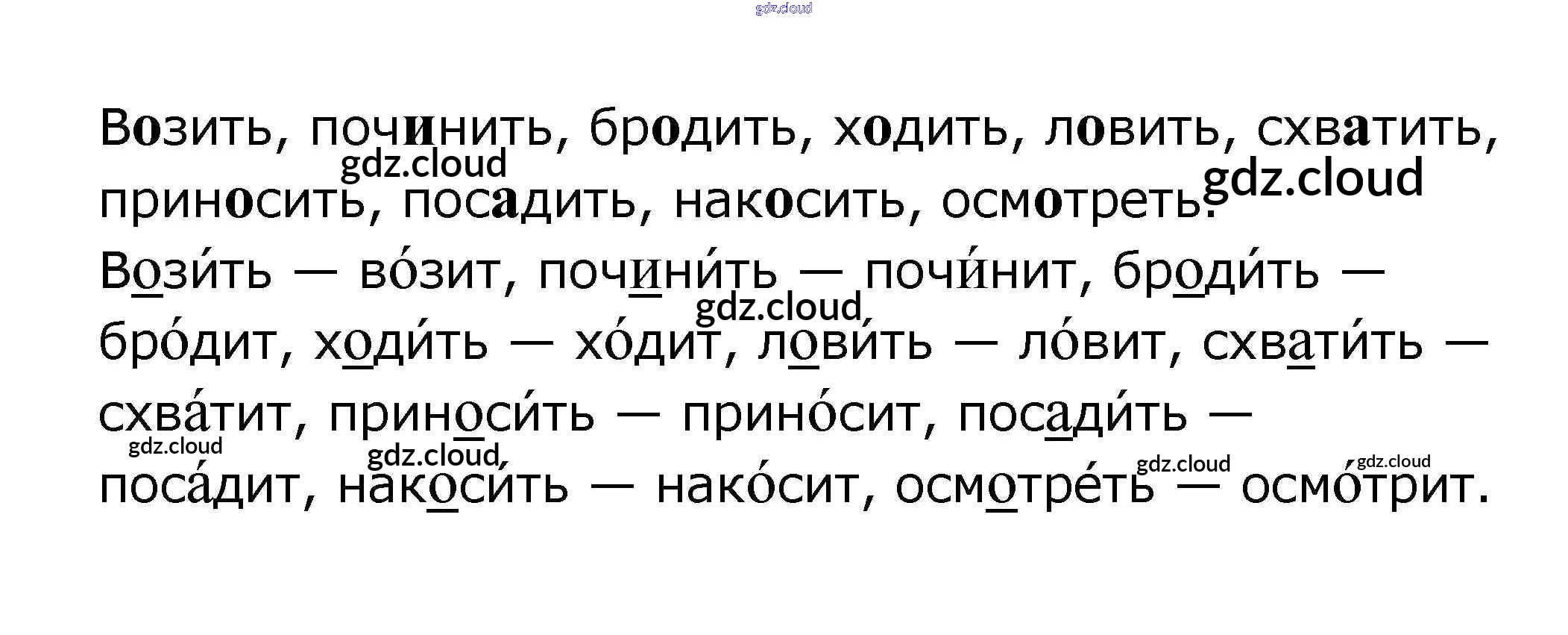 Возить, починить, бродить, ходить, ловить, схватить, приносить, посадить, накосить, осмотреть.

Вози́ть — во́зит, почини́ть — почи́нит, броди́ть — бро́дит, ходи́ть — хо́дит, лови́ть — ло́вит, схвати́ть — схва́тит, приноси́ть — прино́сит, посади́ть — поса́дит, накоси́ть — нако́сит, осмотре́ть — осмо́трит.

gdz.cloud